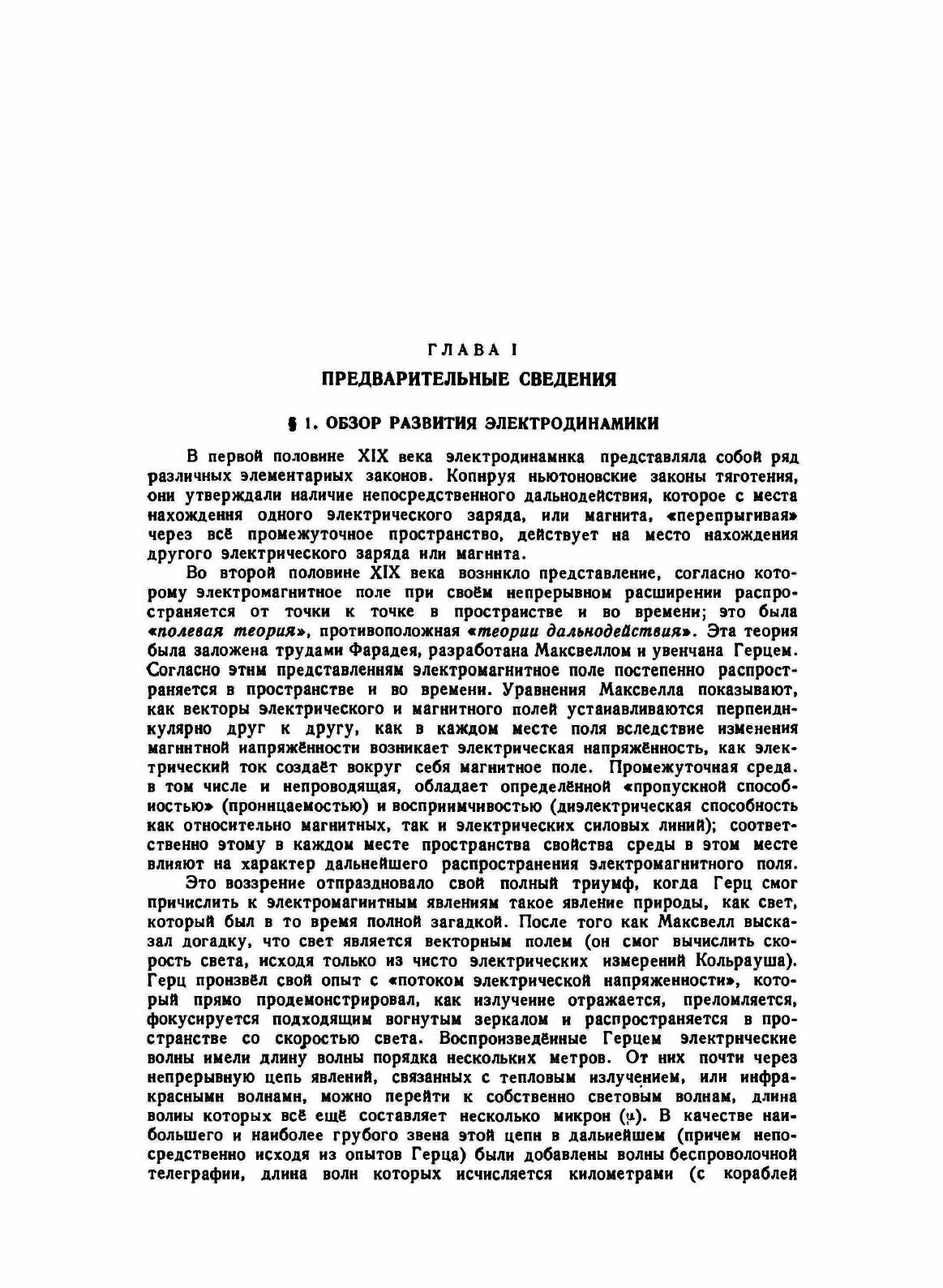 ГЛАВА I

ПРЕДВАРИТЕЛЬНЫЕ СВЕДЕНИЯ

§ 1. ОБЗОР РАЗВИТИЯ ЭЛЕКТРОДИНАМИКИ

В первой половине XIX века электродинамика представляла собой ряд различных элементарных законов. Копируя ньютоновские законы тяготения, они утверждали наличие непосредственного дальнодействия, которое с места нахождения одного электрического заряда, или магнита, «перепрыгивая» через всё промежуточное пространство, действует на место нахождения другого электрического заряда или магнита.

Во второй половине XIX века возникло представление, согласно которому электромагнитное поле при своём непрерывном расширении распространяется от точки к точке в пространстве и во времени; это была «полевая теория», противоположная «теории дальнодействия». Эта теория была заложена трудами Фарадея, разработана Максвеллом и увенчана Герцем. Согласно этим представлениям электромагнитное поле постепенно распространяется в пространстве и во времени. Уравнения Максвелла показывают, как векторы электрического и магнитного полей устанавливаются перпендикулярно друг к другу, как в каждом месте поля вследствие изменения магнитной напряжённости возникает электрическая напряжённость, как электрический ток создаёт вокруг себя магнитное поле. Промежуточная среда. в том числе и непроводящая, обладает определённой «пропускной способностью» (проницаемостью) и восприимчивостью (диэлектрическая способность как относительно магнитных, так и электрических силовых линий); соответственно этому в каждом месте пространства свойства среды в этом месте влияют на характер дальнейшего распространения электромагнитного поля.

Это воззрение отпраздновало свой полный триумф, когда Герц смог причислить к электромагнитным явлениям такое явление природы, как свет, который был в то время полной загадкой. После того как Максвелл высказал догадку, что свет является векторным полем (он смог вычислить скорость света, исходя только из чисто электрических измерений Кольрауша). Герц произвёл свой опыт с «потоком электрической напряженности», который прямо продемонстрировал, как излучение отражается, преломляется, фокусируется подходящим вогнутым зеркалом и распространяется в пространстве со скоростью света. Воспроизведённые Герцем электрические волны имели длину волны порядка нескольких метров. От них почти через непрерывную цепь явлений, связанных с тепловым излучением, или инфракрасными волнами, можно перейти к собственно световым волнам, длина волны которых всё ещё составляет несколько микрон (μ). В качестве наибольшего и наиболее грубого звена этой цепи в дальнейшем (причем непосредственно исходя из опытов Герца) были добавлены волны беспроволочной телеграфии, длина волн которых исчисляется километрами (с кораблей